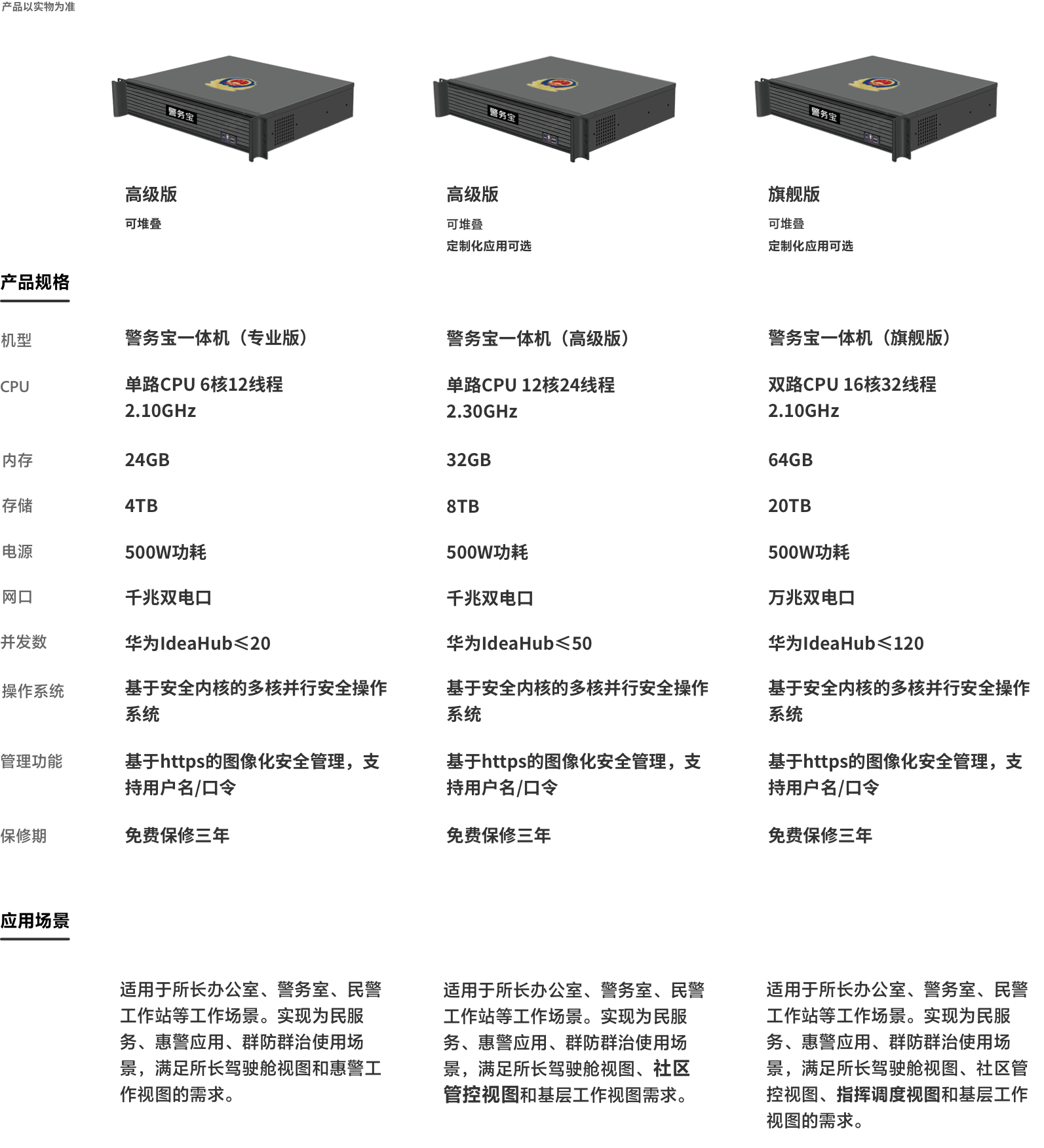 产品以实物为准

警务宝

警务宝

警务宝

高级版
可堆叠

高级版
可堆叠
定制化应用可选

旗舰版
可堆叠
定制化应用可选

产品规格

| 机型 | 警务宝一体机（专业版） | 警务宝一体机（高级版） | 警务宝一体机（旗舰版） |
|---|---|---|---|
| CPU | 单路CPU 6核12线程 2.10GHz | 单路CPU 12核24线程 2.30GHz | 双路CPU 16核32线程 2.10GHz |
| 内存 | 24GB | 32GB | 64GB |
| 存储 | 4TB | 8TB | 20TB |
| 电源 | 500W功耗 | 500W功耗 | 500W功耗 |
| 网口 | 千兆双电口 | 千兆双电口 | 万兆双电口 |
| 并发数 | 华为IdeaHub≤20 | 华为IdeaHub≤50 | 华为IdeaHub≤120 |
| 操作系统 | 基于安全内核的多核并行安全操作系统 | 基于安全内核的多核并行安全操作系统 | 基于安全内核的多核并行安全操作系统 |
| 管理功能 | 基于https的图像化安全管理，支持用户名/口令 | 基于https的图像化安全管理，支持用户名/口令 | 基于https的图像化安全管理，支持用户名/口令 |
| 保修期 | 免费保修三年 | 免费保修三年 | 免费保修三年 |

应用场景

适用于所长办公室、警务室、民警工作站等工作场景。实现为民服务、惠警应用、群防群治使用场景，满足所长驾驶舱视图和惠警工作视图的需求。

适用于所长办公室、警务室、民警工作站等工作场景。实现为民服务、惠警应用、群防群治使用场景，满足所长驾驶舱视图、社区管控视图和基层工作视图需求。

适用于所长办公室、警务室、民警工作站等工作场景。实现为民服务、惠警应用、群防群治使用场景，满足所长驾驶舱视图、社区管控视图、指挥调度视图和基层工作视图的需求。